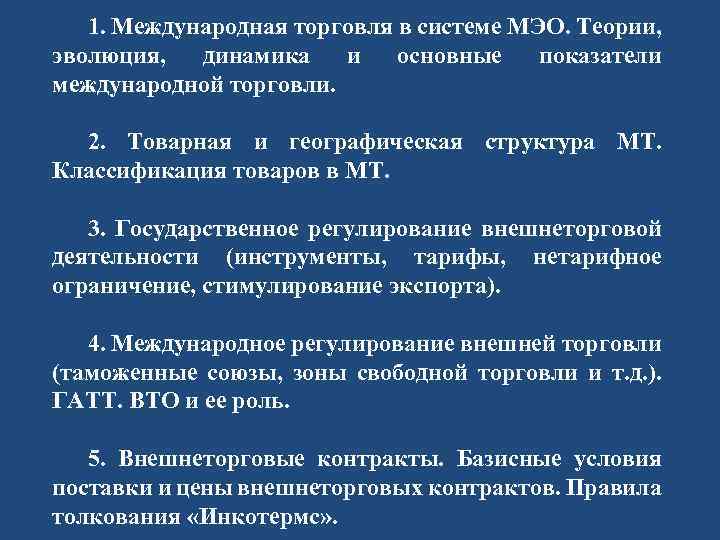 1. Международная торговля в системе МЭО. Теории, эволюция, динамика и основные показатели международной торговли.

2. Товарная и географическая структура МТ. Классификация товаров в МТ.

3. Государственное регулирование внешнеторговой деятельности (инструменты, тарифы, нетарифное ограничение, стимулирование экспорта).

4. Международное регулирование внешней торговли (таможенные союзы, зоны свободной торговли и т.д.). ГАТТ. ВТО и ее роль.

5. Внешнеторговые контракты. Базисные условия поставки и цены внешнеторговых контрактов. Правила толкования «Инкотермс».